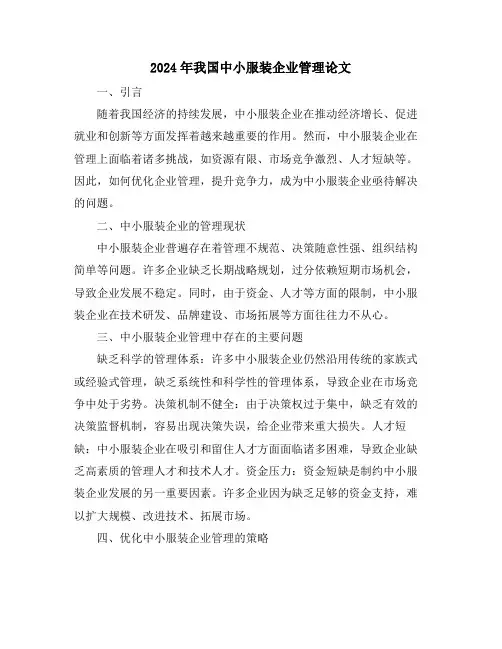 2024年我国中小服装企业管理论文

一、引言

随着我国经济的持续发展，中小服装企业在推动经济增长、促进就业和创新等方面发挥着越来越重要的作用。然而，中小服装企业在管理上面临着诸多挑战，如资源有限、市场竞争激烈、人才短缺等。因此，如何优化企业管理，提升竞争力，成为中小服装企业亟待解决的问题。

二、中小服装企业的管理现状

中小服装企业普遍存在着管理不规范、决策随意性强、组织结构简单等问题。许多企业缺乏长期战略规划，过分依赖短期市场机会，导致企业发展不稳定。同时，由于资金、人才等方面的限制，中小服装企业在技术研发、品牌建设、市场拓展等方面往往力不从心。

三、中小服装企业管理中存在的主要问题

缺乏科学的管理体系：许多中小服装企业仍然沿用传统的家族式或经验式管理，缺乏系统性和科学性的管理体系，导致企业在市场竞争中处于劣势。决策机制不健全：由于决策权过于集中，缺乏有效的决策监督机制，容易出现决策失误，给企业带来重大损失。人才短缺：中小服装企业在吸引和留住人才方面面临诸多困难，导致企业缺乏高素质的管理人才和技术人才。资金压力：资金短缺是制约中小服装企业发展的另一重要因素。许多企业因为缺乏足够的资金支持，难以扩大规模、改进技术、拓展市场。

四、优化中小服装企业管理的策略